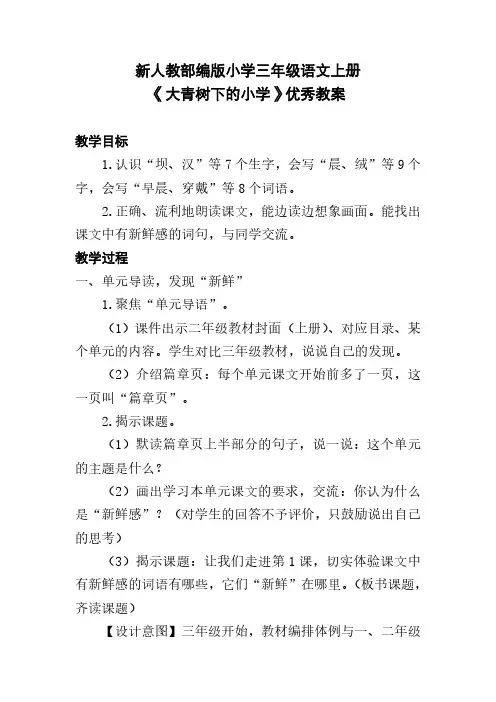 新人教部编版小学三年级语文上册
《大青树下的小学》优秀教案

教学目标

1.认识“坝、汉”等7个生字，会写“晨、绒”等9个字，会写“早晨、穿戴”等8个词语。

2.正确、流利地朗读课文，能边读边想象画面。能找出课文中有新鲜感的词句，与同学交流。

教学过程

一、单元导读，发现“新鲜”

1.聚焦“单元导语”。

（1）课件出示二年级教材封面（上册）、对应目录、某个单元的内容。学生对比三年级教材，说说自己的发现。

（2）介绍篇章页：每个单元课文开始前多了一页，这一页叫“篇章页”。

2.揭示课题。

（1）默读篇章页上半部分的句子，说一说：这个单元的主题是什么？

（2）画出学习本单元课文的要求，交流：你认为什么是“新鲜感”？（对学生的回答不予评价，只鼓励说出自己的思考）

（3）揭示课题：让我们走进第1课，切实体验课文中有新鲜感的词语有哪些，它们“新鲜”在哪里。（板书课题，齐读课题）

【设计意图】三年级开始，教材编排体例与一、二年级